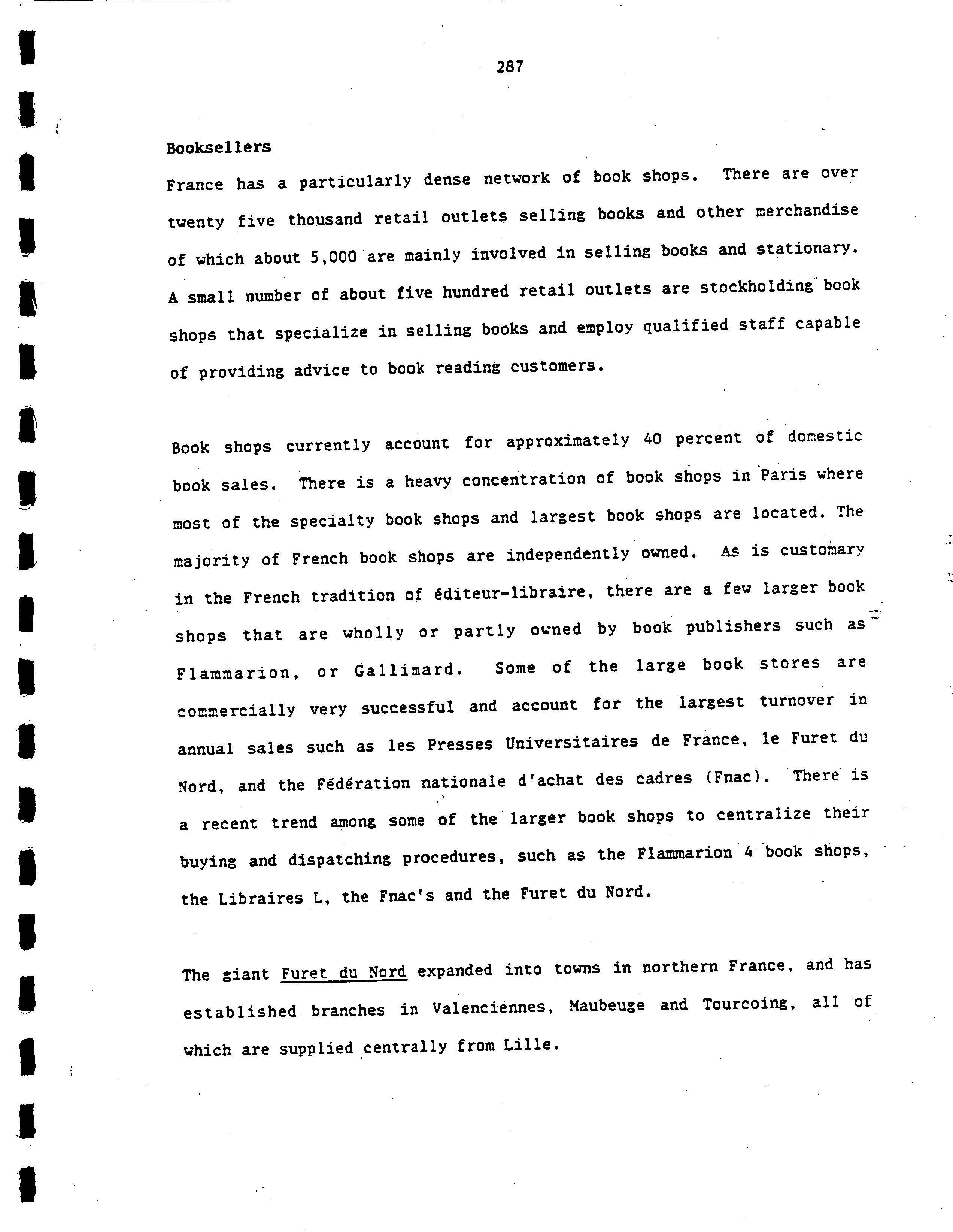 287

Booksellers

France has a particularly dense network of book shops. There are over twenty five thousand retail outlets selling books and other merchandise of which about 5,000 are mainly involved in selling books and stationary. A small number of about five hundred retail outlets are stockholding book shops that specialize in selling books and employ qualified staff capable of providing advice to book reading customers.

Book shops currently account for approximately 40 percent of domestic book sales. There is a heavy concentration of book shops in Paris where most of the specialty book shops and largest book shops are located. The majority of French book shops are independently owned. As is customary in the French tradition of éditeur-libraire, there are a few larger book shops that are wholly or partly owned by book publishers such as Flammarion, or Gallimard. Some of the large book stores are commercially very successful and account for the largest turnover in annual sales such as les Presses Universitaires de France, le Furet du Nord, and the Fédération nationale d'achat des cadres (Fnac). There is a recent trend among some of the larger book shops to centralize their buying and dispatching procedures, such as the Flammarion 4 book shops, the Libraires L, the Fnac's and the Furet du Nord.

The giant Furet du Nord expanded into towns in northern France, and has established branches in Valenciennes, Maubeuge and Tourcoing, all of which are supplied centrally from Lille.